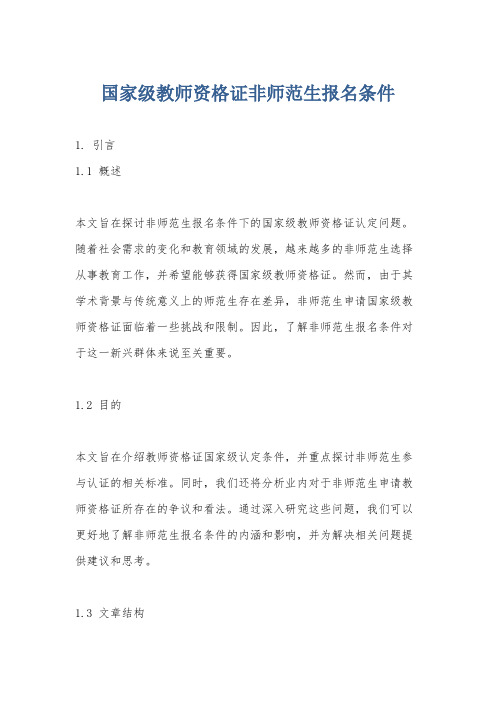 国家级教师资格证非师范生报名条件

1. 引言

1.1 概述

本文旨在探讨非师范生报名条件下的国家级教师资格证认定问题。随着社会需求的变化和教育领域的发展，越来越多的非师范生选择从事教育工作，并希望能够获得国家级教师资格证。然而，由于其学术背景与传统意义上的师范生存在差异，非师范生申请国家级教师资格证面临着一些挑战和限制。因此，了解非师范生报名条件对于这一新兴群体来说至关重要。

1.2 目的

本文旨在介绍教师资格证国家级认定条件，并重点探讨非师范生参与认证的相关标准。同时，我们还将分析业内对于非师范生申请教师资格证所存在的争议和看法。通过深入研究这些问题，我们可以更好地了解非师范生报名条件的内涵和影响，并为解决相关问题提供建议和思考。

1.3 文章结构